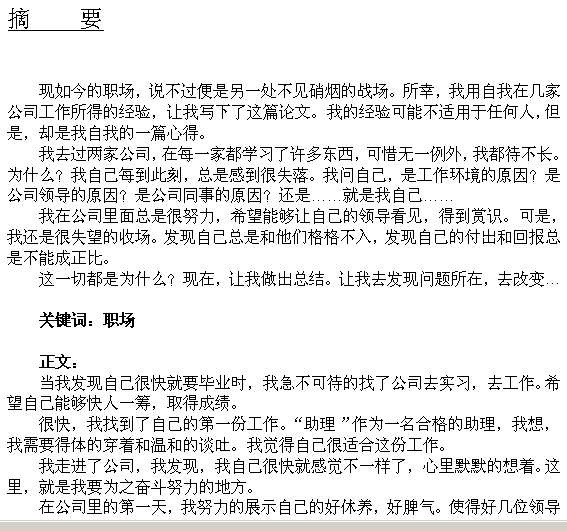 摘　　要

现如今的职场，说不过便是另一处不见硝烟的战场。所幸，我用自我在几家公司工作所得的经验，让我写下了这篇论文。我的经验可能不适用于任何人，但是，却是我自我的一篇心得。

我去过两家公司，在每一家都学习了许多东西，可惜无一例外，我都待不长。为什么？我自己每到此刻，总是感到很失落。我问自己，是工作环境的原因？是公司领导的原因？是公司同事的原因？还是……就是我自己……

我在公司里面总是很努力，希望能够让自己的领导看见，得到赏识。可是，我还是很失望的收场。发现自己总是和他们格格不入，发现自己的付出和回报总是不能成正比。

这一切都是为什么？现在，让我做出总结。让我去发现问题所在，去改变…

关键词：职场

正文：

当我发现自己很快就要毕业时，我急不可待的找了公司去实习，去工作。希望自己能够快人一筹，取得成绩。

很快，我找到了自己的第一份工作。“助理 ”作为一名合格的助理，我想，我需要得体的穿着和温和的谈吐。我觉得自己很适合这份工作。

我走进了公司，我发现，我自己很快就感觉不一样了，心里默默的想着。这里，就是我要为之奋斗努力的地方。

在公司里的第一天，我努力的展示自己的好休养，好脾气。使得好几位领导